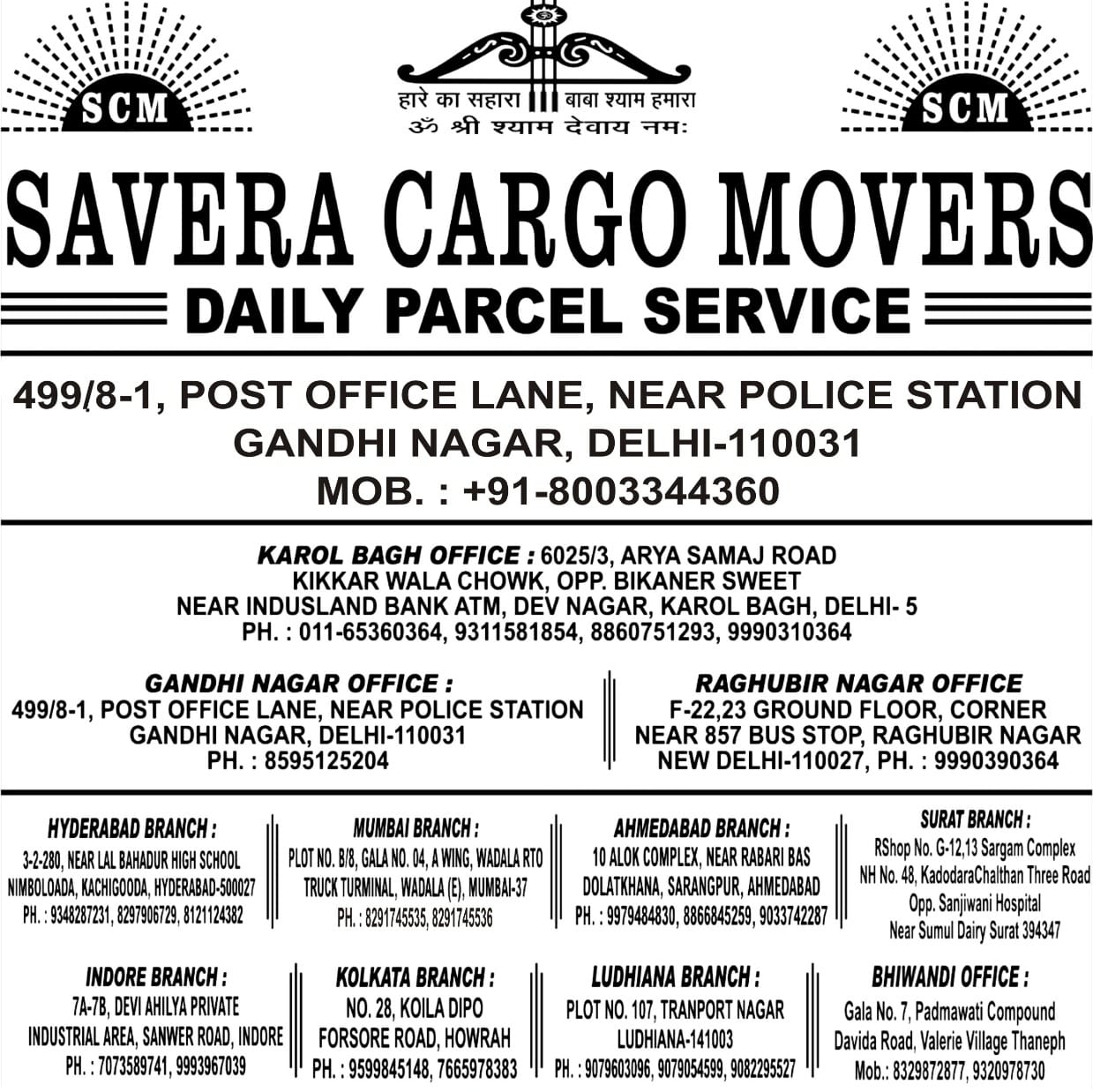 SCM

हारे का सहारा बाबा श्याम हमारा
ॐ श्री श्याम देवाय नमः

SCM

SAVERA CARGO MOVERS

DAILY PARCEL SERVICE

499/8-1, POST OFFICE LANE, NEAR POLICE STATION
GANDHI NAGAR, DELHI-110031
MOB. : +91-8003344360

KAROL BAGH OFFICE : 6025/3, ARYA SAMAJ ROAD
KIKKAR WALA CHOWK, OPP. BIKANER SWEET
NEAR INDUSLAND BANK ATM, DEV NAGAR, KAROL BAGH, DELHI- 5
PH. : 011-65360364, 9311581854, 8860751293, 9990310364

GANDHI NAGAR OFFICE :
499/8-1, POST OFFICE LANE, NEAR POLICE STATION
GANDHI NAGAR, DELHI-110031
PH. : 8595125204

RAGHUBIR NAGAR OFFICE
F-22,23 GROUND FLOOR, CORNER
NEAR 857 BUS STOP, RAGHUBIR NAGAR
NEW DELHI-110027, PH. : 9990390364

HYDERABAD BRANCH :
3-2-280, NEAR LAL BAHADUR HIGH SCHOOL
NIMBOLOADA, KACHIGOODA, HYDERABAD-500027
PH. : 9348287231, 8297906729, 8121124382

MUMBAI BRANCH :
PLOT NO. B/8, GALA NO. 04, A WING, WADALA RTO
TRUCK TURMINAL, WADALA (E), MUMBAI-37
PH. : 8291745535, 8291745536

AHMEDABAD BRANCH :
10 ALOK COMPLEX, NEAR RABARI BAS
DOLATKHANA, SARANGPUR, AHMEDABAD
PH. : 9979484830, 8866845259, 9033742287

SURAT BRANCH :
RShop No. G-12,13 Sargam Complex
NH No. 48, KadodaraChalthan Three Road
Opp. Sanjiwani Hospital
Near Sumul Dairy Surat 394347

INDORE BRANCH :
7A-7B, DEVI AHILYA PRIVATE
INDUSTRIAL AREA, SANWER ROAD, INDORE
PH. : 7073589741, 9993967039

KOLKATA BRANCH :
NO. 28, KOILA DIPO
FORSORE ROAD, HOWRAH
PH. : 9599845148, 7665978383

LUDHIANA BRANCH :
PLOT NO. 107, TRANPORT NAGAR
LUDHIANA-141003
PH. : 9079603096, 9079054599, 9082295527

BHIWANDI OFFICE :
Gala No. 7, Padmawati Compound
Davida Road, Valerie Village Thaneph
Mob.: 8329872877, 9320978730